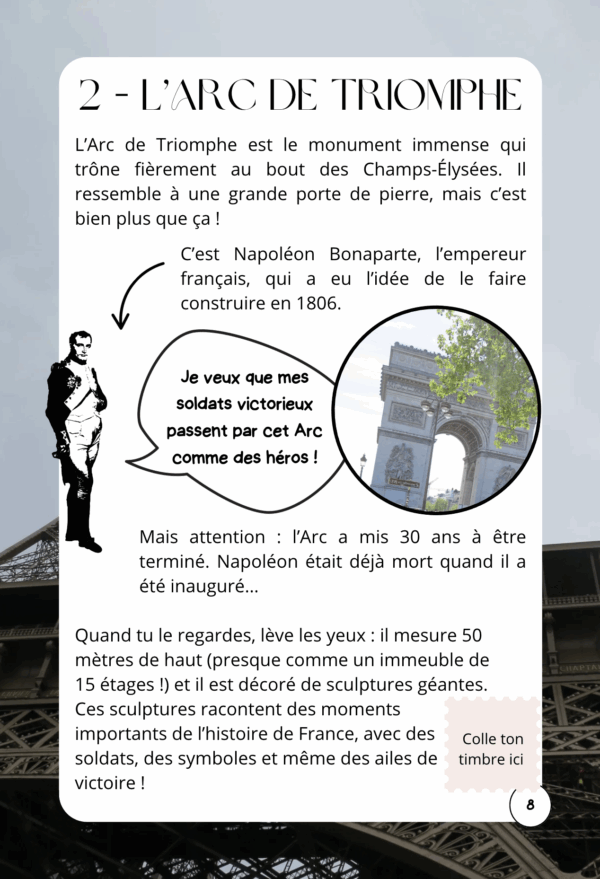 2 - L'ARC DE TRIOMPHE

L'Arc de Triomphe est le monument immense qui trône fièrement au bout des Champs-Élysées. Il ressemble à une grande porte de pierre, mais c'est bien plus que ça !

C'est Napoléon Bonaparte, l'empereur français, qui a eu l'idée de le faire construire en 1806.

Je veux que mes soldats victorieux passent par cet Arc comme des héros !

Mais attention : l'Arc a mis 30 ans à être terminé. Napoléon était déjà mort quand il a été inauguré...

Quand tu le regardes, lève les yeux : il mesure 50 mètres de haut (presque comme un immeuble de 15 étages !) et il est décoré de sculptures géantes. Ces sculptures racontent des moments importants de l'histoire de France, avec des soldats, des symboles et même des ailes de victoire !

Colle ton timbre ici

8